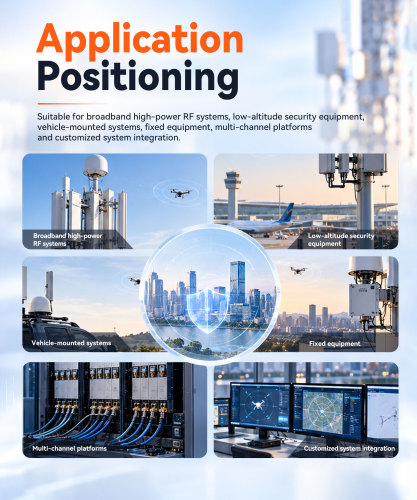 Application Positioning

Suitable for broadband high-power RF systems, low-altitude security equipment, vehicle-mounted systems, fixed equipment, multi-channel platforms and customized system integration.

Broadband high-power RF systems

Low-altitude security equipment

Vehicle-mounted systems

Fixed equipment

Multi-channel platforms

Customized system integration